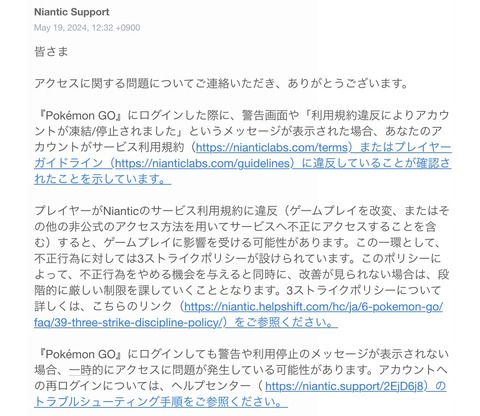 Niantic Support
May 19, 2024, 12:32 +0900

皆さま

アクセスに関する問題についてご連絡いただき、ありがとうございます。

『Pokémon GO』にログインした際に、警告画面や「利用規約違反によりアカウントが凍結/停止されました」というメッセージが表示された場合、あなたのアカウントがサービス利用規約（https://nianticlabs.com/terms）またはプレイヤーガイドライン（https://nianticlabs.com/guidelines）に違反していることが確認されたことを示しています。

プレイヤーがNianticのサービス利用規約に違反（ゲームプレイを改変、またはその他の非公式のアクセス方法を用いてサービスへ不正にアクセスすることを含む）すると、ゲームプレイに影響を受ける可能性があります。この一環として、不正行為に対しては3ストライクポリシーが設けられています。このポリシーによって、不正行為をやめる機会を与えると同時に、改善が見られない場合は、段階的に厳しい制限を課していくこととなります。3ストライクポリシーについて詳しくは、こちらのリンク（https://niantic.helpshift.com/hc/ja/6-pokemon-go/faq/39-three-strike-discipline-policy/）をご参照ください。

『Pokémon GO』にログインしても警告や利用停止のメッセージが表示されない場合、一時的にアクセスに問題が発生している可能性があります。アカウントへの再ログインについては、ヘルプセンター（ https://niantic.support/2EjD6j8）のトラブルシューティング手順をご参照ください。